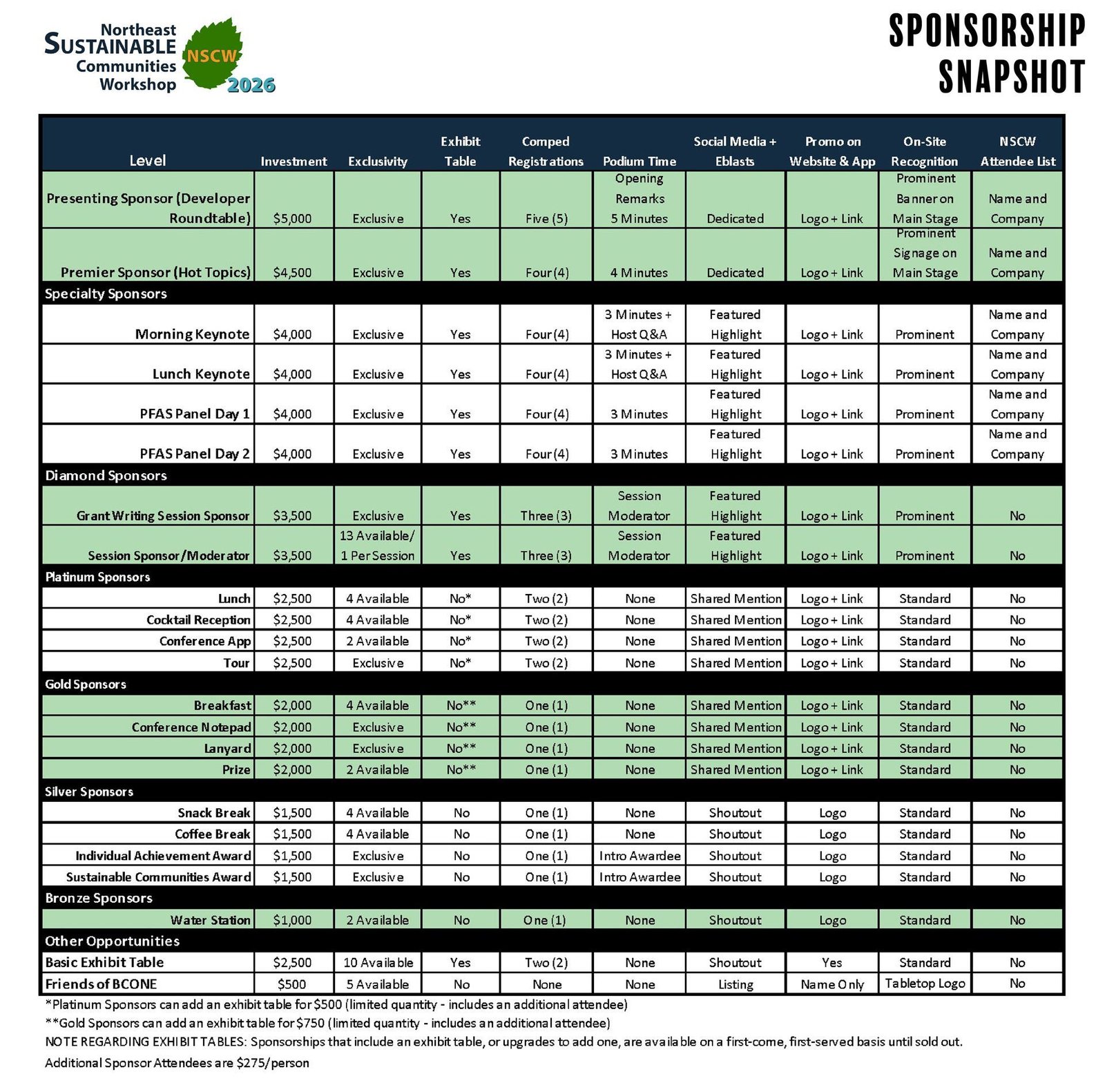 Northeast SUSTAINABLE Communities Workshop NSCW 2026

SPONSORSHIP SNAPSHOT

| Level | Investment | Exclusivity | Exhibit Table | Comped Registrations | Podium Time | Social Media + Eblasts | Promo on Website & App | On-Site Recognition | NSCW Attendee List |
|---|---|---|---|---|---|---|---|---|---|
| Presenting Sponsor (Developer Roundtable) | $5,000 | Exclusive | Yes | Five (5) | Opening Remarks 5 Minutes | Dedicated | Logo + Link | Prominent Banner on Main Stage | Name and Company |
| Premier Sponsor (Hot Topics) | $4,500 | Exclusive | Yes | Four (4) | 4 Minutes | Dedicated | Logo + Link | Prominent Signage on Main Stage | Name and Company |
| Specialty Sponsors | | | | | | | | | |
| Morning Keynote | $4,000 | Exclusive | Yes | Four (4) | 3 Minutes + Host Q&A | Featured Highlight | Logo + Link | Prominent | Name and Company |
| Lunch Keynote | $4,000 | Exclusive | Yes | Four (4) | 3 Minutes + Host Q&A | Featured Highlight | Logo + Link | Prominent | Name and Company |
| PFAS Panel Day 1 | $4,000 | Exclusive | Yes | Four (4) | 3 Minutes | Featured Highlight | Logo + Link | Prominent | Name and Company |
| PFAS Panel Day 2 | $4,000 | Exclusive | Yes | Four (4) | 3 Minutes | Featured Highlight | Logo + Link | Prominent | Name and Company |
| Diamond Sponsors | | | | | | | | | |
| Grant Writing Session Sponsor | $3,500 | Exclusive | Yes | Three (3) | Session Moderator | Featured Highlight | Logo + Link | Prominent | No |
| Session Sponsor/Moderator | $3,500 | 13 Available/ 1 Per Session | Yes | Three (3) | Session Moderator | Featured Highlight | Logo + Link | Prominent | No |
| Platinum Sponsors | | | | | | | | | |
| Lunch | $2,500 | 4 Available | No* | Two (2) | None | Shared Mention | Logo + Link | Standard | No |
| Cocktail Reception | $2,500 | 4 Available | No* | Two (2) | None | Shared Mention | Logo + Link | Standard | No |
| Conference App | $2,500 | 2 Available | No* | Two (2) | None | Shared Mention | Logo + Link | Standard | No |
| Tour | $2,500 | Exclusive | No* | Two (2) | None | Shared Mention | Logo + Link | Standard | No |
| Gold Sponsors | | | | | | | | | |
| Breakfast | $2,000 | 4 Available | No** | One (1) | None | Shared Mention | Logo + Link | Standard | No |
| Conference Notepad | $2,000 | Exclusive | No** | One (1) | None | Shared Mention | Logo + Link | Standard | No |
| Lanyard | $2,000 | Exclusive | No** | One (1) | None | Shared Mention | Logo + Link | Standard | No |
| Prize | $2,000 | 2 Available | No** | One (1) | None | Shared Mention | Logo + Link | Standard | No |
| Silver Sponsors | | | | | | | | | |
| Snack Break | $1,500 | 4 Available | No | One (1) | None | Shoutout | Logo | Standard | No |
| Coffee Break | $1,500 | 4 Available | No | One (1) | None | Shoutout | Logo | Standard | No |
| Individual Achievement Award | $1,500 | Exclusive | No | One (1) | Intro Awardee | Shoutout | Logo | Standard | No |
| Sustainable Communities Award | $1,500 | Exclusive | No | One (1) | Intro Awardee | Shoutout | Logo | Standard | No |
| Bronze Sponsors | | | | | | | | | |
| Water Station | $1,000 | 2 Available | No | One (1) | None | Shoutout | Logo | Standard | No |
| Other Opportunities | | | | | | | | | |
| Basic Exhibit Table | $2,500 | 10 Available | Yes | Two (2) | None | Shoutout | Yes | Standard | No |
| Friends of BCONE | $500 | 5 Available | No | None | None | Listing | Name Only | Tabletop Logo | No |

*Platinum Sponsors can add an exhibit table for $500 (limited quantity - includes an additional attendee)
**Gold Sponsors can add an exhibit table for $750 (limited quantity - includes an additional attendee)
NOTE REGARDING EXHIBIT TABLES: Sponsorships that include an exhibit table, or upgrades to add one, are available on a first-come, first-served basis until sold out.
Additional Sponsor Attendees are $275/person